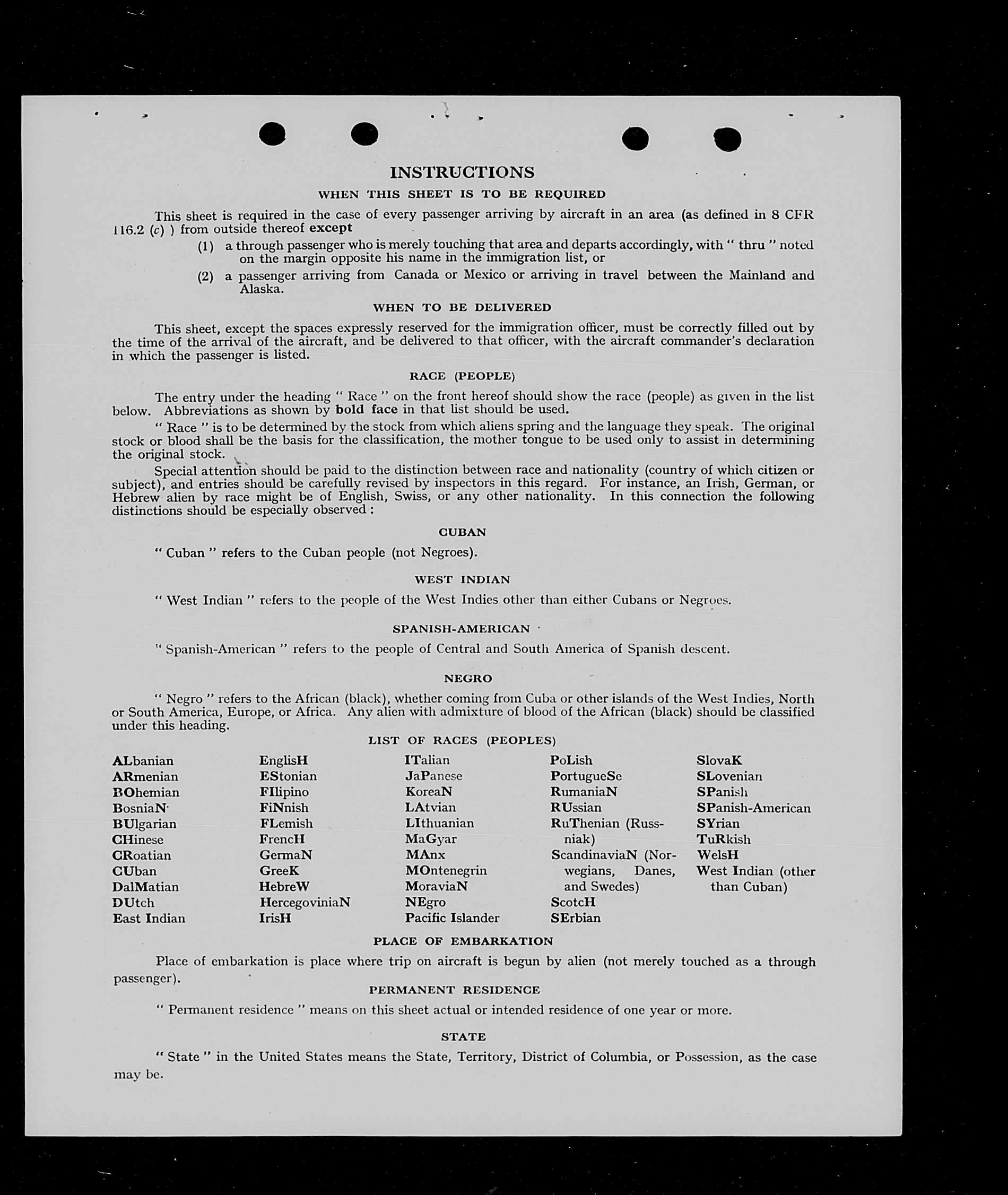 INSTRUCTIONS

WHEN THIS SHEET IS TO BE REQUIRED

This sheet is required in the case of every passenger arriving by aircraft in an area (as defined in 8 CFR 116.2 (c) ) from outside thereof except

(1) a through passenger who is merely touching that area and departs accordingly, with " thru " noted on the margin opposite his name in the immigration list, or

(2) a passenger arriving from Canada or Mexico or arriving in travel between the Mainland and Alaska.

WHEN TO BE DELIVERED

This sheet, except the spaces expressly reserved for the immigration officer, must be correctly filled out by the time of the arrival of the aircraft, and be delivered to that officer, with the aircraft commander's declaration in which the passenger is listed.

RACE (PEOPLE)

The entry under the heading " Race " on the front hereof should show the race (people) as given in the list below. Abbreviations as shown by bold face in that list should be used.

" Race " is to be determined by the stock from which aliens spring and the language they speak. The original stock or blood shall be the basis for the classification, the mother tongue to be used only to assist in determining the original stock.

Special attention should be paid to the distinction between race and nationality (country of which citizen or subject), and entries should be carefully revised by inspectors in this regard. For instance, an Irish, German, or Hebrew alien by race might be of English, Swiss, or any other nationality. In this connection the following distinctions should be especially observed :

CUBAN

" Cuban " refers to the Cuban people (not Negroes).

WEST INDIAN

" West Indian " refers to the people of the West Indies other than either Cubans or Negroes.

SPANISH-AMERICAN

" Spanish-American " refers to the people of Central and South America of Spanish descent.

NEGRO

" Negro " refers to the African (black), whether coming from Cuba or other islands of the West Indies, North or South America, Europe, or Africa. Any alien with admixture of blood of the African (black) should be classified under this heading.

LIST OF RACES (PEOPLES)

ALbanian
ARmenian
BOhemian
BosniaN
BUlgarian
CHinese
CRoatian
CUban
DalMatian
DUtch
East Indian

EnglisH
EStonian
FIlipino
FiNnish
FLemish
FrencH
GermaN
GreeK
HebreW
HercegoviniaN
IrisH

ITalian
JaPanese
KoreaN
LAtvian
LIthuanian
MaGyar
MAnx
MOntenegrin
MoraviaN
NEgro
Pacific Islander

PoLish
PortugueSe
RumaniaN
RUssian
RuThenian (Russniak)
ScandinaviaN (Norwegians, Danes, and Swedes)
ScotcH
SErbian

SlovaK
SLovenian
SPanish
SPanish-American
SYrian
TuRkish
WelsH
West Indian (other than Cuban)

PLACE OF EMBARKATION

Place of embarkation is place where trip on aircraft is begun by alien (not merely touched as a through passenger).

PERMANENT RESIDENCE

" Permanent residence " means on this sheet actual or intended residence of one year or more.

STATE

" State " in the United States means the State, Territory, District of Columbia, or Possession, as the case may be.